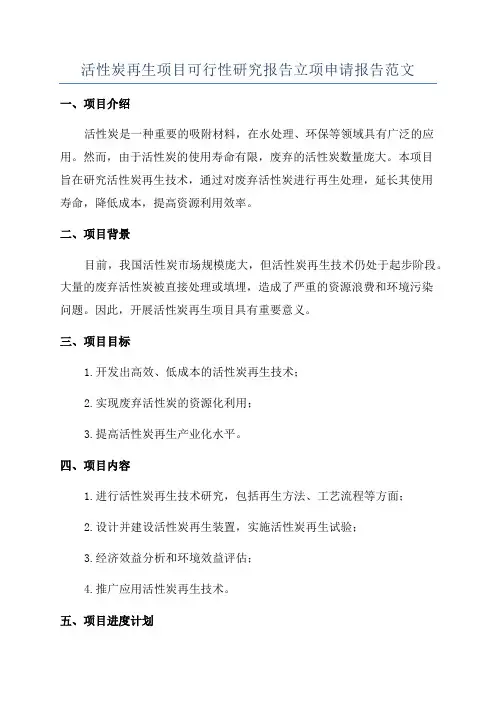 活性炭再生项目可行性研究报告立项申请报告范文

一、项目介绍

活性炭是一种重要的吸附材料，在水处理、环保等领域具有广泛的应用。然而，由于活性炭的使用寿命有限，废弃的活性炭数量庞大。本项目旨在研究活性炭再生技术，通过对废弃活性炭进行再生处理，延长其使用寿命，降低成本，提高资源利用效率。

二、项目背景

目前，我国活性炭市场规模庞大，但活性炭再生技术仍处于起步阶段。大量的废弃活性炭被直接处理或填埋，造成了严重的资源浪费和环境污染问题。因此，开展活性炭再生项目具有重要意义。

三、项目目标

1.开发出高效、低成本的活性炭再生技术；

2.实现废弃活性炭的资源化利用；

3.提高活性炭再生产业化水平。

四、项目内容

1.进行活性炭再生技术研究，包括再生方法、工艺流程等方面；

2.设计并建设活性炭再生装置，实施活性炭再生试验；

3.经济效益分析和环境效益评估；

4.推广应用活性炭再生技术。

五、项目进度计划